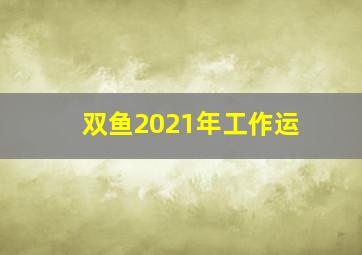 双鱼2021年工作运